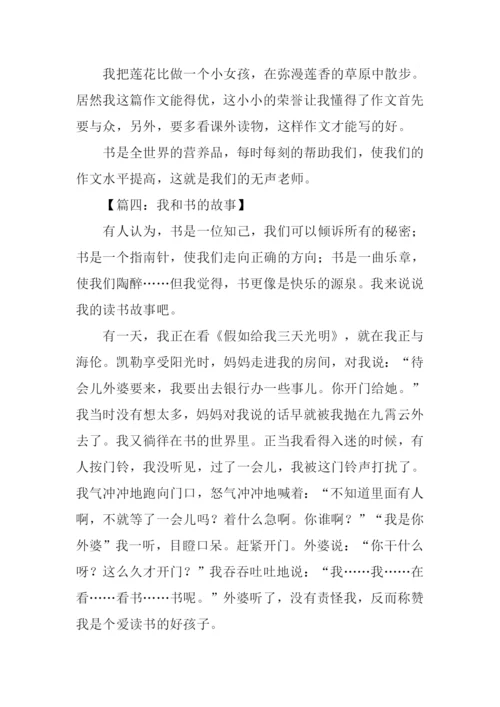 我把莲花比做一个小女孩，在弥漫莲香的草原中散步。居然我这篇作文能得优，这小小的荣誉让我懂得了作文首先要与众，另外，要多看课外读物，这样作文才能写的好。

书是全世界的营养品，每时每刻的帮助我们，使我们的作文水平提高，这就是我们的无声老师。

【篇四：我和书的故事】

有人认为，书是一位知己，我们可以倾诉所有的秘密；书是一个指南针，使我们走向正确的方向；书是一曲乐章，使我们陶醉……但我觉得，书更像是快乐的源泉。我来说说我的读书故事吧。

有一天，我正在看《假如给我三天光明》，就在我正与海伦。凯勒享受阳光时，妈妈走进我的房间，对我说：“待会儿外婆要来，我要出去银行办一些事儿。你开门给她。”我当时没有想太多，妈妈对我说的话早就被我抛在九霄云外去了。我又徜徉在书的世界里。正当我看得入迷的时候，有人按门铃，我没听见，过了一会儿，我被这门铃声打扰了。我气冲冲地跑向门口，怒气冲冲地喊着：“不知道里面有人啊，不就等了一会儿吗？着什么急啊。你谁啊？”“我是你外婆”我一听，目瞪口呆。赶紧开门。外婆说：“你干什么呀？这么久才开门？”我吞吞吐吐地说：“我……我……在看……看书……书呢。”外婆听了，没有责怪我，反而称赞我是个爱读书的好孩子。